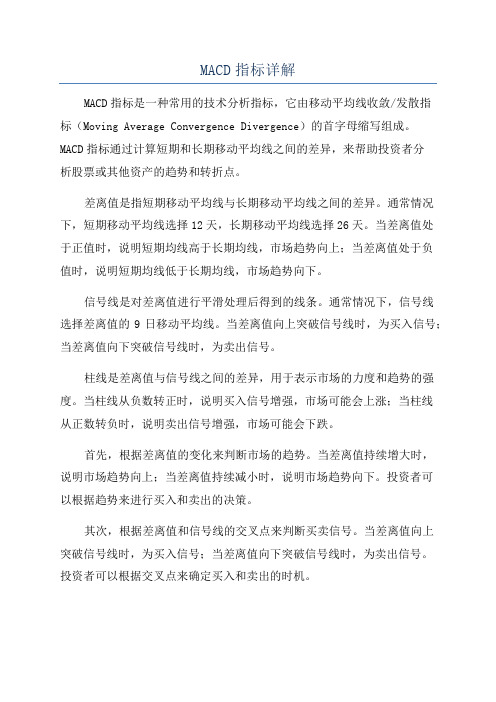 MACD 指标详解

MACD 指标是一种常用的技术分析指标，它由移动平均线收敛/发散指标（Moving Average Convergence Divergence）的首字母缩写组成。MACD 指标通过计算短期和长期移动平均线之间的差异，来帮助投资者分析股票或其他资产的趋势和转折点。

差离值是指短期移动平均线与长期移动平均线之间的差异。通常情况下，短期移动平均线选择 12 天，长期移动平均线选择 26 天。当差离值处于正值时，说明短期均线高于长期均线，市场趋势向上；当差离值处于负值时，说明短期均线低于长期均线，市场趋势向下。

信号线是对差离值进行平滑处理后得到的线条。通常情况下，信号线选择差离值的 9 日移动平均线。当差离值向上突破信号线时，为买入信号；当差离值向下突破信号线时，为卖出信号。

柱线是差离值与信号线之间的差异，用于表示市场的力度和趋势的强度。当柱线从负数转正时，说明买入信号增强，市场可能会上涨；当柱线从正数转负时，说明卖出信号增强，市场可能会下跌。

首先，根据差离值的变化来判断市场的趋势。当差离值持续增大时，说明市场趋势向上；当差离值持续减小时，说明市场趋势向下。投资者可以根据趋势来进行买入和卖出的决策。

其次，根据差离值和信号线的交叉点来判断买卖信号。当差离值向上突破信号线时，为买入信号；当差离值向下突破信号线时，为卖出信号。投资者可以根据交叉点来确定买入和卖出的时机。